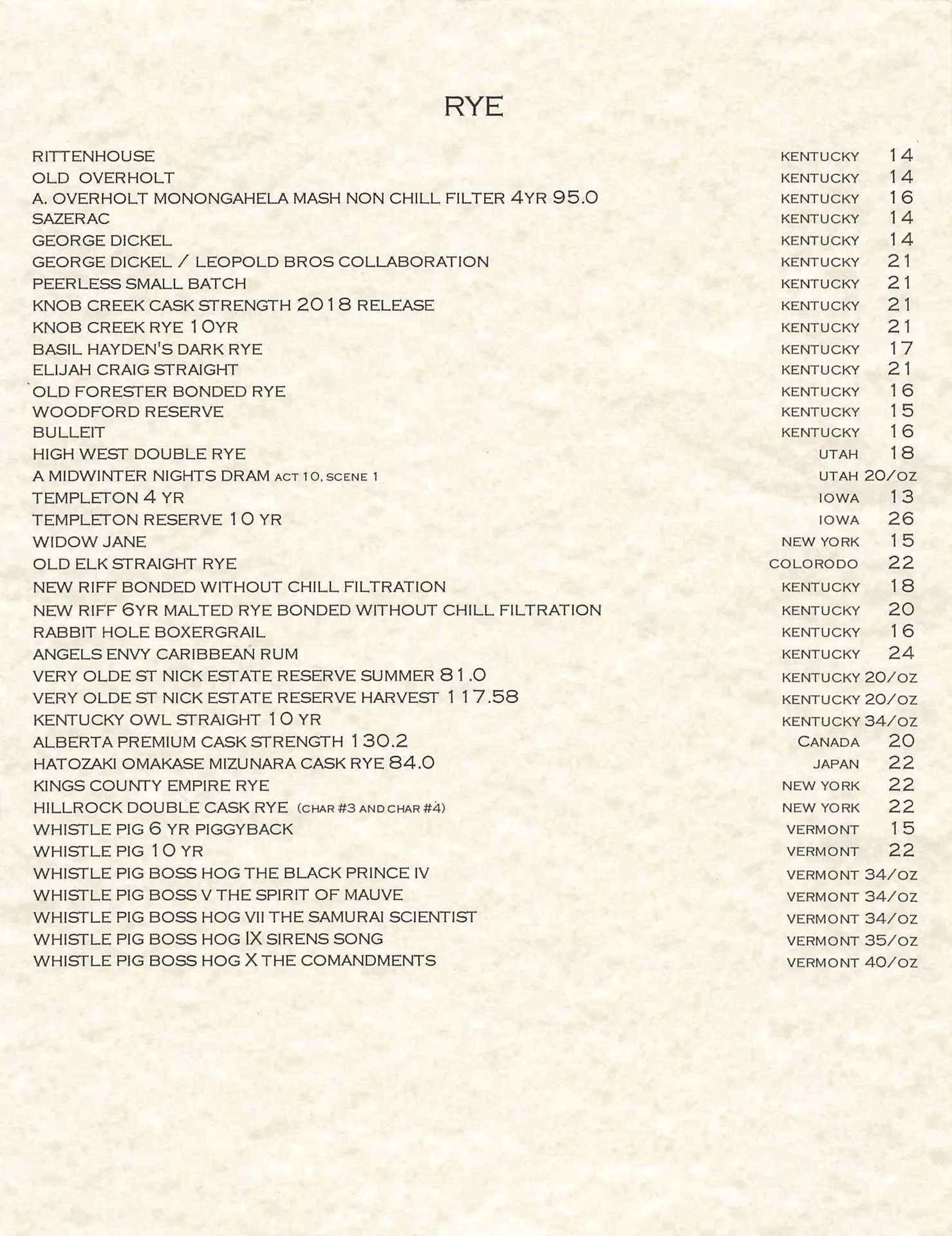 RYE

| | | |
|---|---|---|
| RITTENHOUSE | KENTUCKY | 14 |
| OLD OVERHOLT | KENTUCKY | 14 |
| A. OVERHOLT MONONGAHELA MASH NON CHILL FILTER 4YR 95.0 | KENTUCKY | 16 |
| SAZERAC | KENTUCKY | 14 |
| GEORGE DICKEL | KENTUCKY | 14 |
| GEORGE DICKEL / LEOPOLD BROS COLLABORATION | KENTUCKY | 21 |
| PEERLESS SMALL BATCH | KENTUCKY | 21 |
| KNOB CREEK CASK STRENGTH 2018 RELEASE | KENTUCKY | 21 |
| KNOB CREEK RYE 10YR | KENTUCKY | 21 |
| BASIL HAYDEN'S DARK RYE | KENTUCKY | 17 |
| ELIJAH CRAIG STRAIGHT | KENTUCKY | 21 |
| OLD FORESTER BONDED RYE | KENTUCKY | 16 |
| WOODFORD RESERVE | KENTUCKY | 15 |
| BULLEIT | KENTUCKY | 16 |
| HIGH WEST DOUBLE RYE | UTAH | 18 |
| A MIDWINTER NIGHTS DRAM ACT 10, SCENE 1 | UTAH | 20/OZ |
| TEMPLETON 4 YR | IOWA | 13 |
| TEMPLETON RESERVE 10 YR | IOWA | 26 |
| WIDOW JANE | NEW YORK | 15 |
| OLD ELK STRAIGHT RYE | COLORODO | 22 |
| NEW RIFF BONDED WITHOUT CHILL FILTRATION | KENTUCKY | 18 |
| NEW RIFF 6YR MALTED RYE BONDED WITHOUT CHILL FILTRATION | KENTUCKY | 20 |
| RABBIT HOLE BOXERGRAIL | KENTUCKY | 16 |
| ANGELS ENVY CARIBBEAN RUM | KENTUCKY | 24 |
| VERY OLDE ST NICK ESTATE RESERVE SUMMER 81.0 | KENTUCKY | 20/OZ |
| VERY OLDE ST NICK ESTATE RESERVE HARVEST 117.58 | KENTUCKY | 20/OZ |
| KENTUCKY OWL STRAIGHT 10 YR | KENTUCKY | 34/OZ |
| ALBERTA PREMIUM CASK STRENGTH 130.2 | CANADA | 20 |
| HATOZAKI OMAKASE MIZUNARA CASK RYE 84.0 | JAPAN | 22 |
| KINGS COUNTY EMPIRE RYE | NEW YORK | 22 |
| HILLROCK DOUBLE CASK RYE (CHAR #3 AND CHAR #4) | NEW YORK | 22 |
| WHISTLE PIG 6 YR PIGGYBACK | VERMONT | 15 |
| WHISTLE PIG 10 YR | VERMONT | 22 |
| WHISTLE PIG BOSS HOG THE BLACK PRINCE IV | VERMONT | 34/OZ |
| WHISTLE PIG BOSS V THE SPIRIT OF MAUVE | VERMONT | 34/OZ |
| WHISTLE PIG BOSS HOG VII THE SAMURAI SCIENTIST | VERMONT | 34/OZ |
| WHISTLE PIG BOSS HOG IX SIRENS SONG | VERMONT | 35/OZ |
| WHISTLE PIG BOSS HOG X THE COMANDMENTS | VERMONT | 40/OZ |